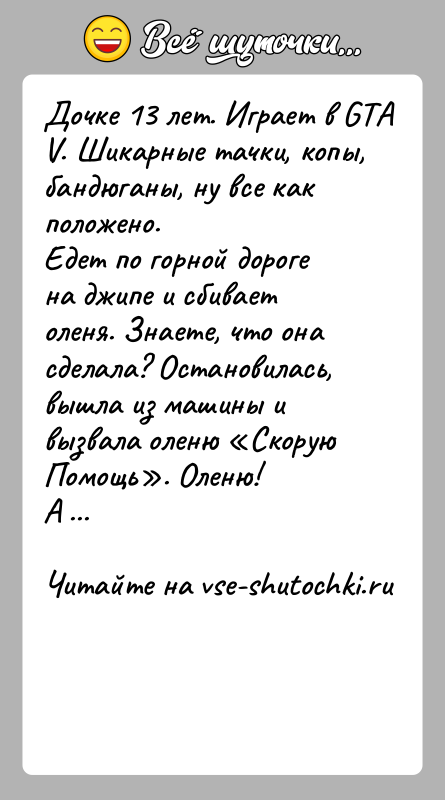 Всё шуточки...

Дочке 13 лет. Играет в GTA V. Шикарные тачки, копы, бандюганы, ну все как положено.
Едет по горной дороге на джипе и сбивает оленя. Знаете, что она сделала? Остановилась, вышла из машины и вызвала оленю «Скорую Помощь». Оленю!
А...

Читайте на vse-shutochki.ru